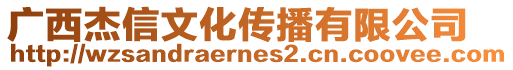 广西杰信文化传播有限公司
http://wzsandraernes2.cn.coovee.com